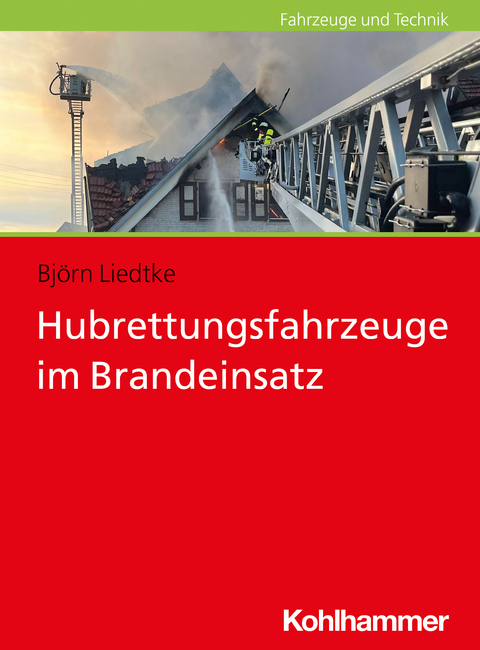 Fahrzeuge und Technik

Björn Liedtke

Hubrettungsfahrzeuge im Brandeinsatz

Kohlhammer